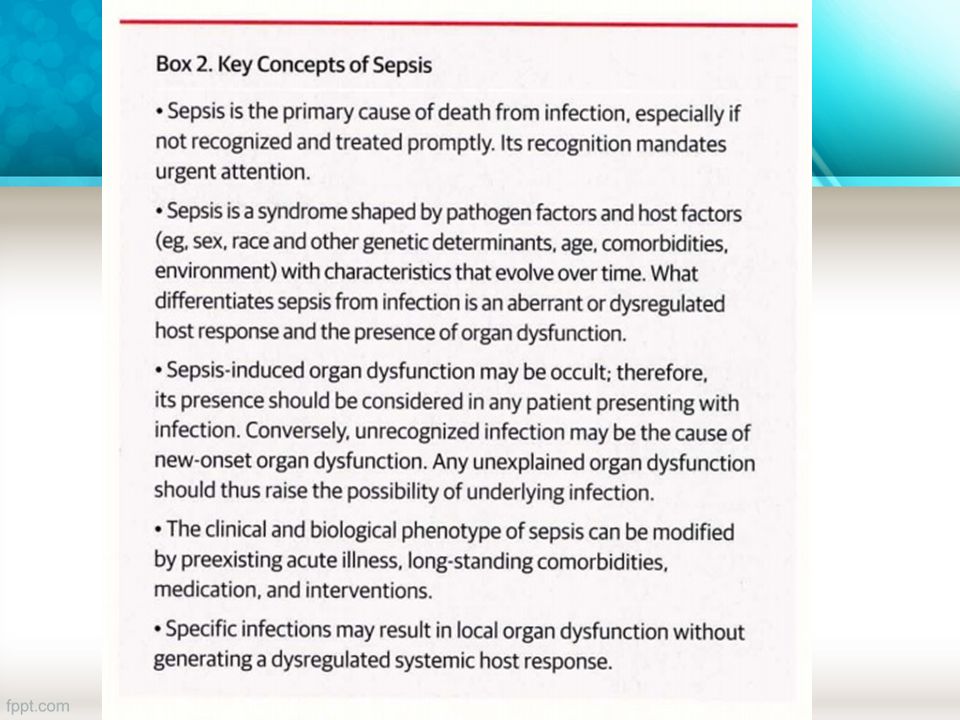 Box 2. Key Concepts of Sepsis

• Sepsis is the primary cause of death from infection, especially if not recognized and treated promptly. Its recognition mandates urgent attention.

• Sepsis is a syndrome shaped by pathogen factors and host factors (eg, sex, race and other genetic determinants, age, comorbidities, environment) with characteristics that evolve over time. What differentiates sepsis from infection is an aberrant or dysregulated host response and the presence of organ dysfunction.

• Sepsis-induced organ dysfunction may be occult; therefore, its presence should be considered in any patient presenting with infection. Conversely, unrecognized infection may be the cause of new-onset organ dysfunction. Any unexplained organ dysfunction should thus raise the possibility of underlying infection.

• The clinical and biological phenotype of sepsis can be modified by preexisting acute illness, long-standing comorbidities, medication, and interventions.

• Specific infections may result in local organ dysfunction without generating a dysregulated systemic host response.

fppt.com